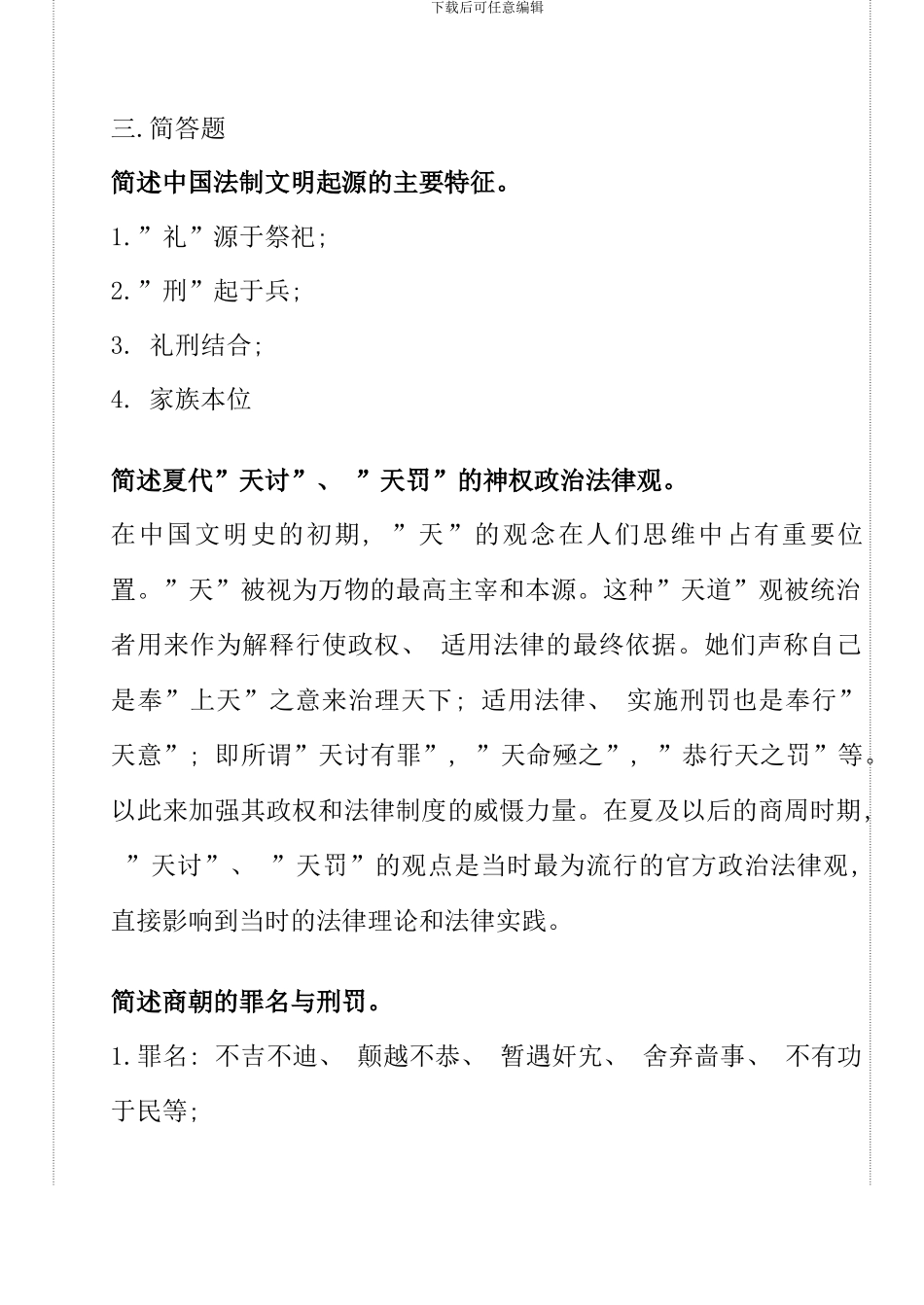 下载后可任意编辑

三. 简答题

简述中国法制文明起源的主要特征。

1. ”礼”源于祭祀;

2. ”刑”起于兵;

3. 礼刑结合;

4. 家族本位

简述夏代”天讨”、 ”天罚”的神权政治法律观。

在中国文明史的初期, ”天”的观念在人们思维中占有重要位置。”天”被视为万物的最高主宰和本源。这种”天道”观被统治者用来作为解释行使政权、 适用法律的最终依据。她们声称自己是奉”上天”之意来治理天下; 适用法律、 实施刑罚也是奉行”天意”; 即所谓”天讨有罪”, ”天命殛之”, ”恭行天之罚”等。以此来加强其政权和法律制度的威慑力量。在夏及以后的商周时期, ”天讨”、 ”天罚”的观点是当时最为流行的官方政治法律观, 直接影响到当时的法律理论和法律实践。

简述商朝的罪名与刑罚。

1. 罪名: 不吉不迪、 颠越不恭、 暂遇奸宄、 舍弃啬事、 不有功于民等;